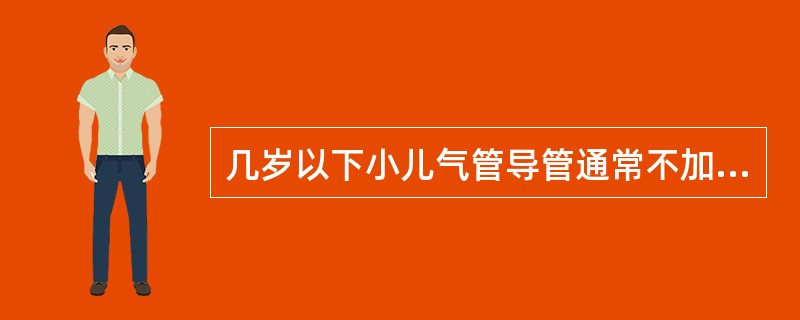 几岁以下小儿气管导管通常不加...